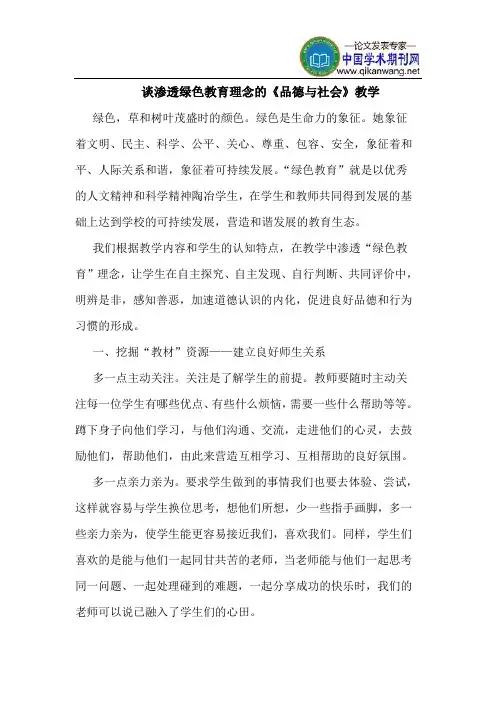 —论文发表专家—
中国学术期刊网
www.qikanwang.net

谈渗透绿色教育理念的《品德与社会》教学

绿色，草和树叶茂盛时的颜色。绿色是生命力的象征。她象征着文明、民主、科学、公平、关心、尊重、包容、安全，象征着和平、人际关系和谐，象征着可持续发展。“绿色教育”就是以优秀的人文精神和科学精神陶冶学生，在学生和教师共同得到发展的基础上达到学校的可持续发展，营造和谐发展的教育生态。

我们根据教学内容和学生的认知特点，在教学中渗透“绿色教育”理念，让学生在自主探究、自主发现、自行判断、共同评价中，明辨是非，感知善恶，加速道德认识的内化，促进良好品德和行为习惯的形成。

一、挖掘“教材”资源——建立良好师生关系

多一点主动关注。关注是了解学生的前提。教师要随时主动关注每一位学生有哪些优点、有些什么烦恼，需要一些什么帮助等等。蹲下身子向他们学习，与他们沟通、交流，走进他们的心灵，去鼓励他们，帮助他们，由此来营造互相学习、互相帮助的良好氛围。

多一点亲力亲为。要求学生做到的事情我们也要去体验、尝试，这样就容易与学生换位思考，想他们所想，少一些指手画脚，多一些亲力亲为，使学生能更容易接近我们，喜欢我们。同样，学生们喜欢的是能与他们一起同甘共苦的老师，当老师能与他们一起思考同一问题、一起处理碰到的难题，一起分享成功的快乐时，我们的老师可以说已融入了学生们的心田。